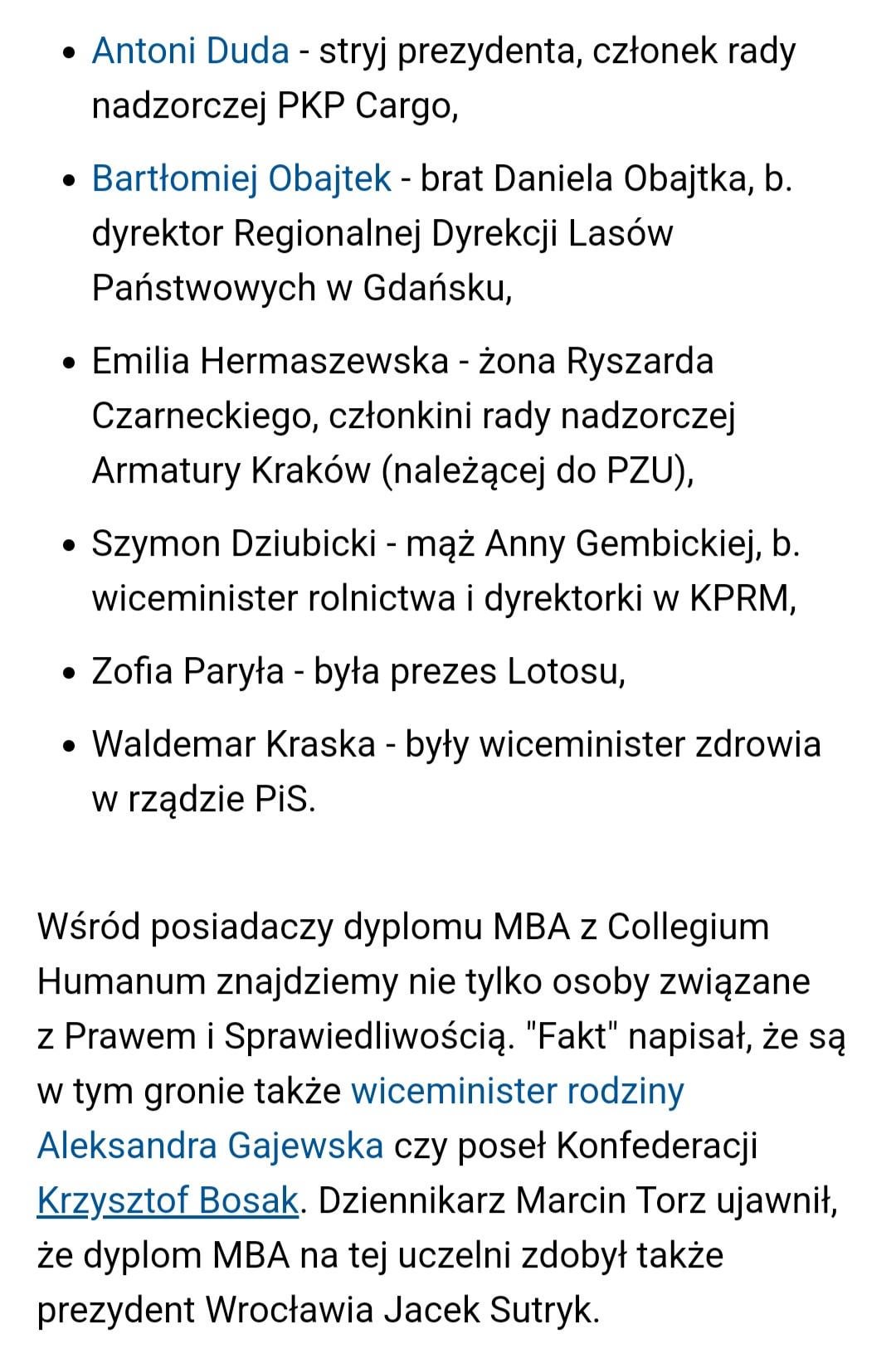 - Antoni Duda - stryj prezydenta, członek rady nadzorczej PKP Cargo,
- Bartłomiej Obajtek - brat Daniela Obajtka, b. dyrektor Regionalnej Dyrekcji Lasów Państwowych w Gdańsku,
- Emilia Hermaszewska - żona Ryszarda Czarneckiego, członkini rady nadzorczej Armatury Kraków (należącej do PZU),
- Szymon Dziubicki - mąż Anny Gembickiej, b. wiceminister rolnictwa i dyrektorki w KPRM,
- Zofia Paryła - była prezes Lotosu,
- Waldemar Kraska - były wiceminister zdrowia w rządzie PiS.

Wśród posiadaczy dyplomu MBA z Collegium Humanum znajdziemy nie tylko osoby związane z Prawem i Sprawiedliwością. "Fakt" napisał, że są w tym gronie także wiceminister rodziny Aleksandra Gajewska czy poseł Konfederacji Krzysztof Bosak. Dziennikarz Marcin Torz ujawnił, że dyplom MBA na tej uczelni zdobył także prezydent Wrocławia Jacek Sutryk.